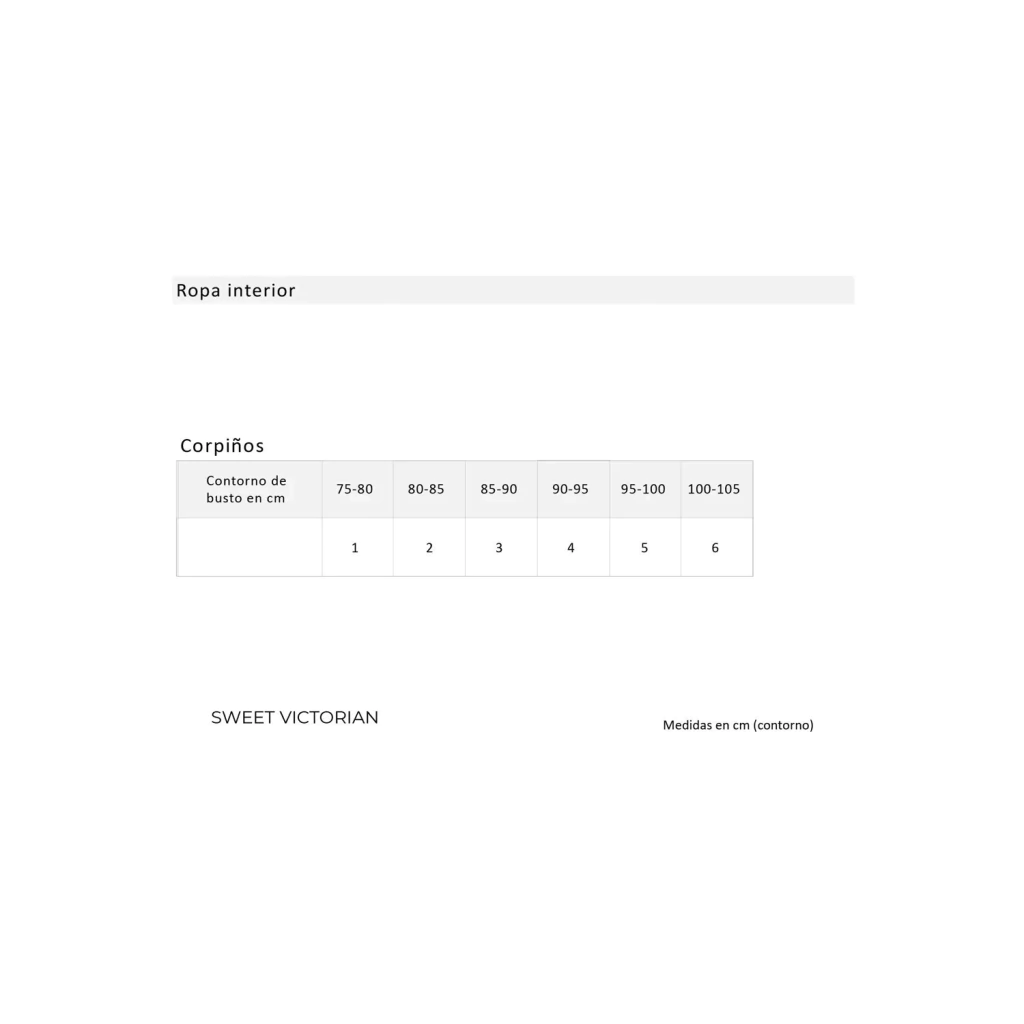 Ropa interior

Corpiños

| Contorno de busto en cm | 75-80 | 80-85 | 85-90 | 90-95 | 95-100 | 100-105 |
|---|---|---|---|---|---|---|
|  | 1 | 2 | 3 | 4 | 5 | 6 |

SWEET VICTORIAN

Medidas en cm (contorno)